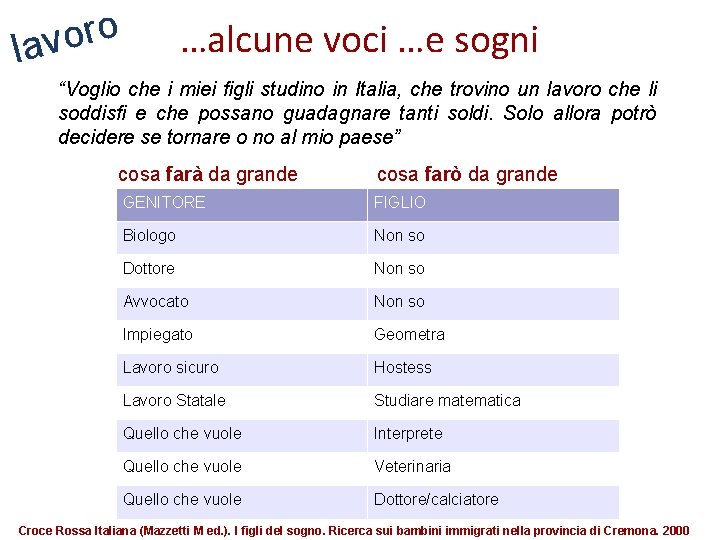 lavoro

…alcune voci …e sogni

“Voglio che i miei figli studino in Italia, che trovino un lavoro che li soddisfi e che possano guadagnare tanti soldi. Solo allora potrò decidere se tornare o no al mio paese”

cosa farà da grande cosa farò da grande

| GENITORE | FIGLIO |
|---|---|
| Biologo | Non so |
| Dottore | Non so |
| Avvocato | Non so |
| Impiegato | Geometra |
| Lavoro sicuro | Hostess |
| Lavoro Statale | Studiare matematica |
| Quello che vuole | Interprete |
| Quello che vuole | Veterinaria |
| Quello che vuole | Dottore/calciatore |

Croce Rossa Italiana (Mazzetti M ed.). I figli del sogno. Ricerca sui bambini immigrati nella provincia di Cremona. 2000